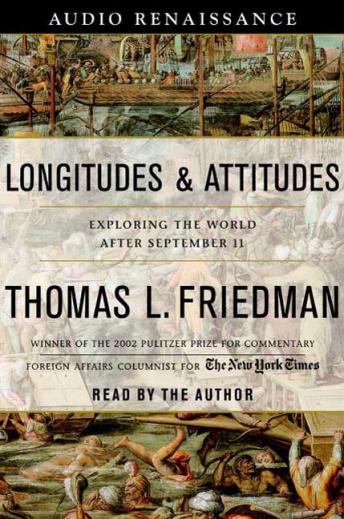 AUDIO RENAISSANCE

LONGITUDES & ATTITUDES

EXPLORING THE WORLD AFTER SEPTEMBER 11

THOMAS L. FRIEDMAN

WINNER OF THE 2002 PULITZER PRIZE FOR COMMENTARY

FOREIGN AFFAIRS COLUMNIST FOR The New York Times

READ BY THE AUTHOR